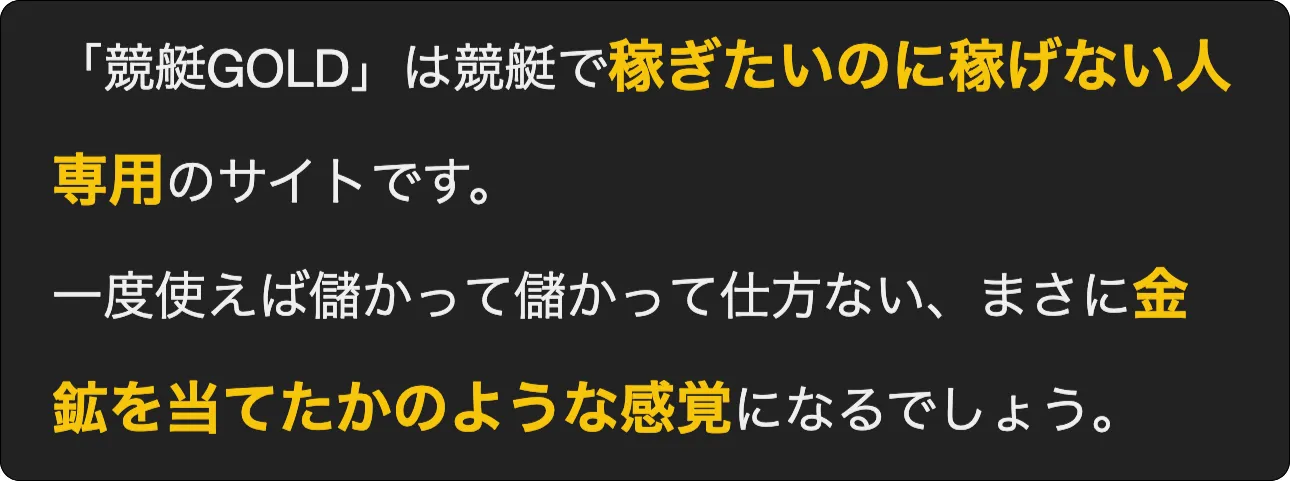 「競艇GOLD」は競艇で稼ぎたいのに稼げない人専用のサイトです。

一度使えば儲かって儲かって仕方ない、まさに金鉱を当てたかのような感覚になるでしょう。